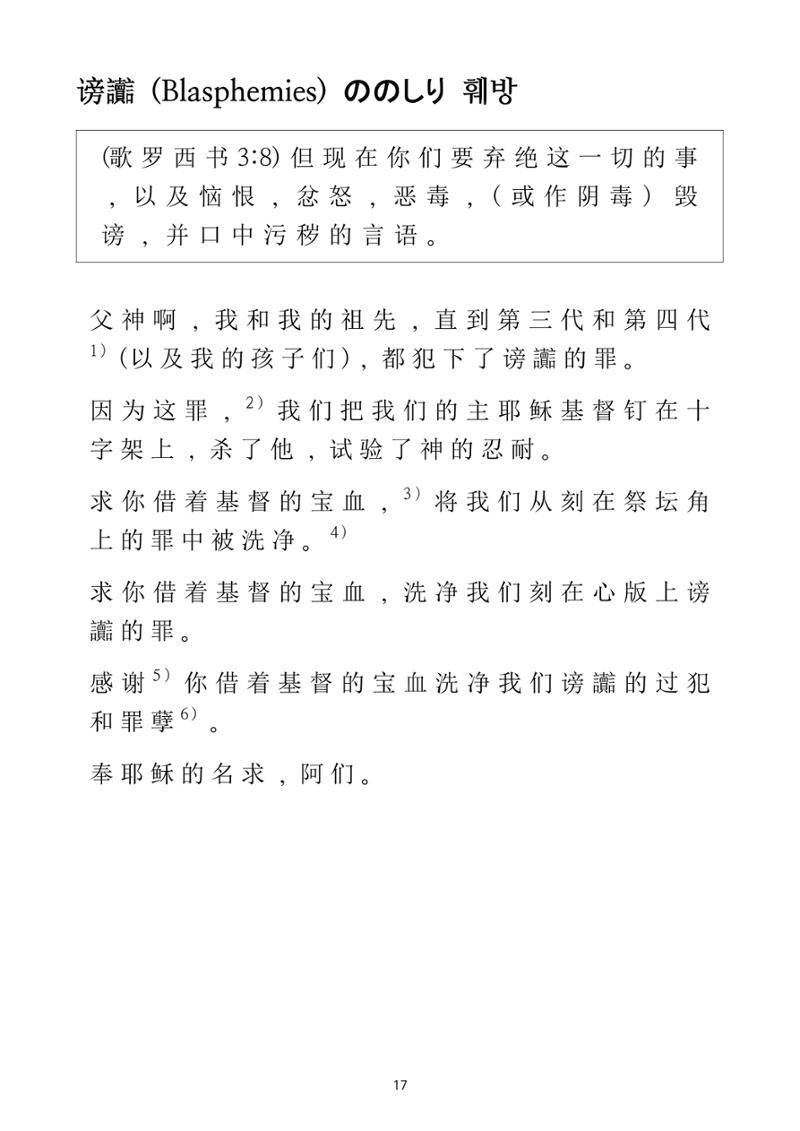 谤讟 (Blasphemies) ののしり 훼방

(歌罗西书3:8)但现在你们要弃绝这一切的事，以及恼恨，忿怒，恶毒，(或作阴毒)毁谤，并口中污秽的言语。

父神啊，我和我的祖先，直到第三代和第四代$^{1)}$(以及我的孩子们)，都犯下了谤讟的罪。

因为这罪，$^{2)}$我们把我们的主耶稣基督钉在十字架上，杀了他，试验了神的忍耐。

求你借着基督的宝血，$^{3)}$将我们从刻在祭坛角上的罪中被洗净。$^{4)}$

求你借着基督的宝血，洗净我们刻在心版上谤讟的罪。

感谢$^{5)}$你借着基督的宝血洗净我们谤讟的过犯和罪孽$^{6)}$。

奉耶稣的名求，阿们。

17